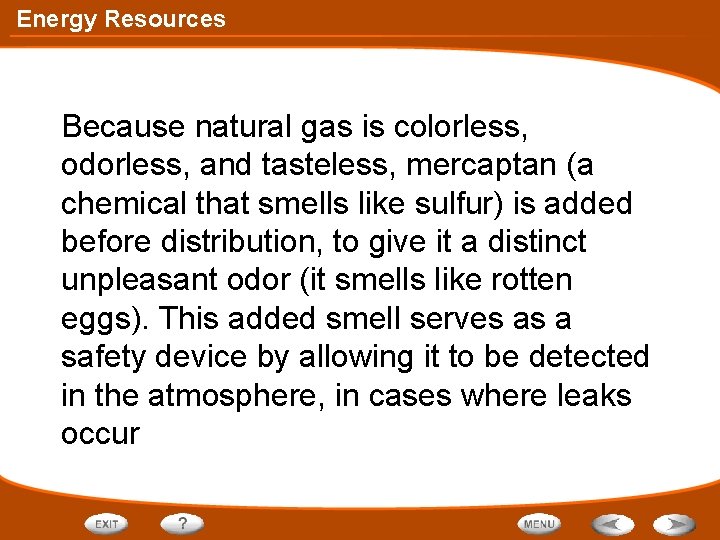 Energy Resources

Because natural gas is colorless, odorless, and tasteless, mercaptan (a chemical that smells like sulfur) is added before distribution, to give it a distinct unpleasant odor (it smells like rotten eggs). This added smell serves as a safety device by allowing it to be detected in the atmosphere, in cases where leaks occur

EXIT ? MENU